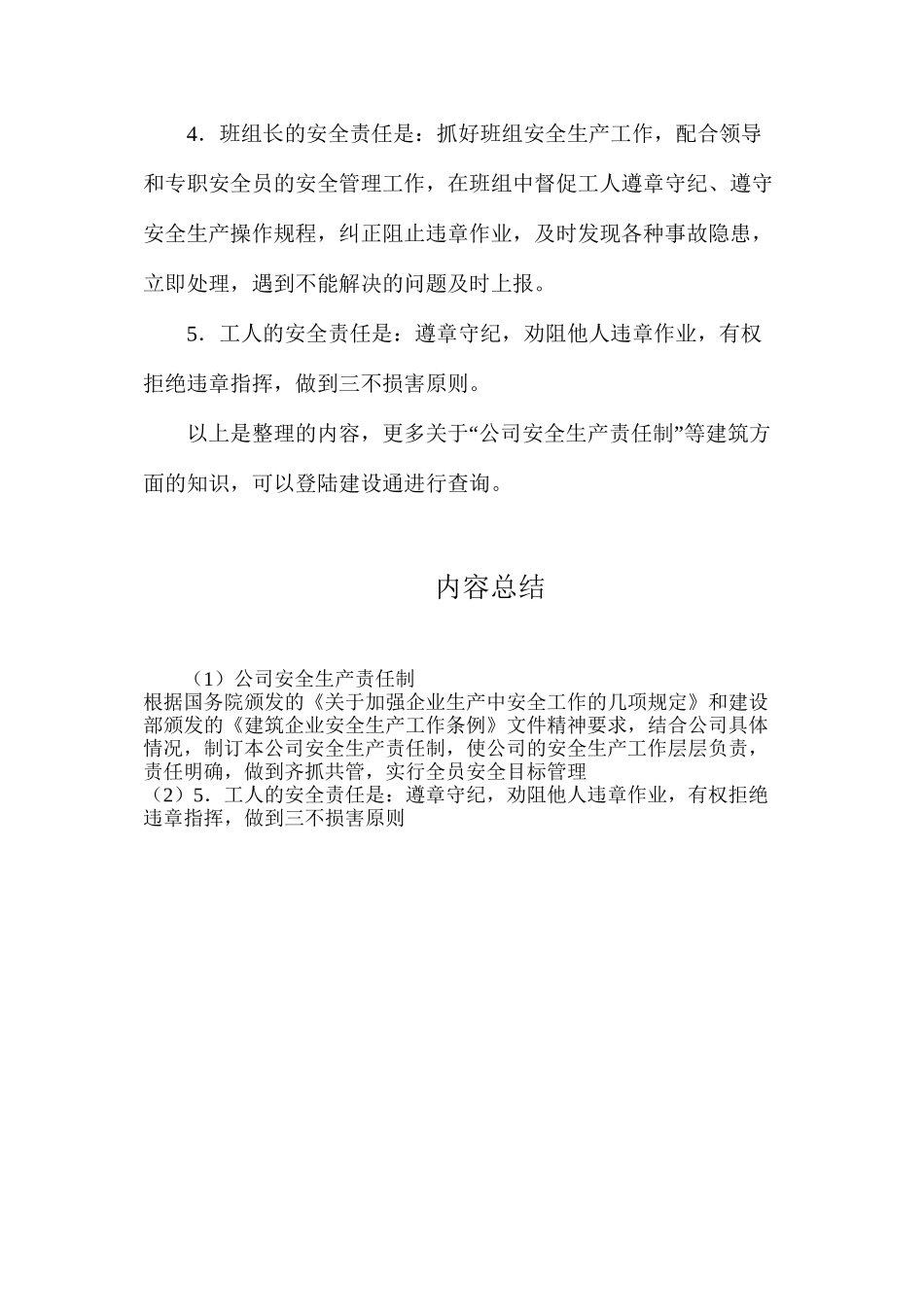 4．班组长的安全责任是：抓好班组安全生产工作，配合领导和专职安全员的安全管理工作，在班组中督促工人遵章守纪、遵守安全生产操作规程，纠正阻止违章作业，及时发现各种事故隐患，立即处理，遇到不能解决的问题及时上报。

5．工人的安全责任是：遵章守纪，劝阻他人违章作业，有权拒绝违章指挥，做到三不损害原则。

以上是整理的内容，更多关于“公司安全生产责任制”等建筑方面的知识，可以登陆建设通进行查询。

内容总结

（1）公司安全生产责任制
根据国务院颁发的《关于加强企业生产中安全工作的几项规定》和建设部颁发的《建筑企业安全生产工作条例》文件精神要求，结合公司具体情况，制订本公司安全生产责任制，使公司的安全生产工作层层负责，责任明确，做到齐抓共管，实行全员安全目标管理
（2）5．工人的安全责任是：遵章守纪，劝阻他人违章作业，有权拒绝违章指挥，做到三不损害原则